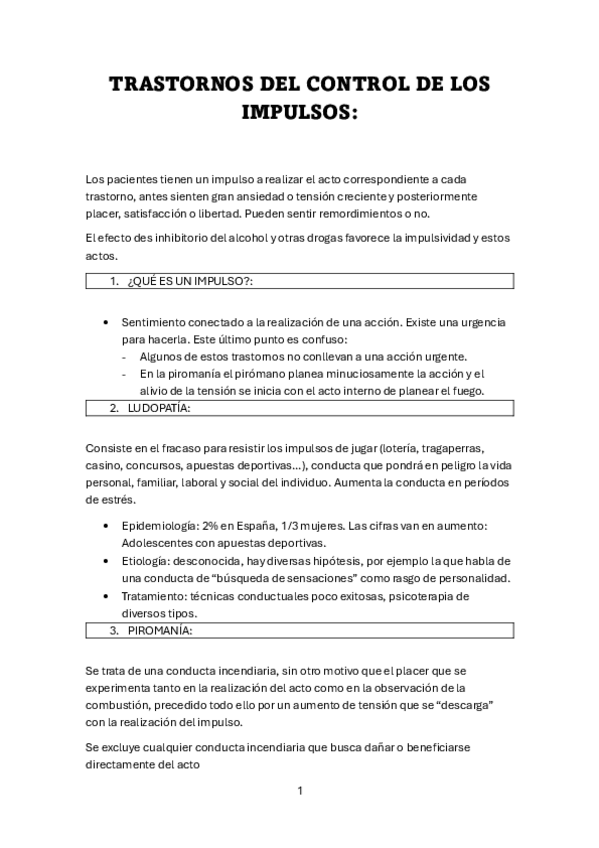 TRASTORNOS DEL CONTROL DE LOS IMPULSOS:

Los pacientes tienen un impulso a realizar el acto correspondiente a cada trastorno, antes sienten gran ansiedad o tensión creciente y posteriormente placer, satisfacción o libertad. Pueden sentir remordimientos o no.

El efecto des inhibitorio del alcohol y otras drogas favorece la impulsividad y estos actos.

1. ¿QUÉ ES UN IMPULSO?:

• Sentimiento conectado a la realización de una acción. Existe una urgencia para hacerla. Este último punto es confuso:
- Algunos de estos trastornos no conllevan a una acción urgente.
- En la piromanía el pirómano planea minuciosamente la acción y el alivio de la tensión se inicia con el acto interno de planear el fuego.

2. LUDOPATÍA:

Consiste en el fracaso para resistir los impulsos de jugar (lotería, tragaperras, casino, concursos, apuestas deportivas…), conducta que pondrá en peligro la vida personal, familiar, laboral y social del individuo. Aumenta la conducta en períodos de estrés.

• Epidemiología: 2% en España, 1/3 mujeres. Las cifras van en aumento: Adolescentes con apuestas deportivas.
• Etiología: desconocida, hay diversas hipótesis, por ejemplo la que habla de una conducta de “búsqueda de sensaciones” como rasgo de personalidad.
• Tratamiento: técnicas conductuales poco exitosas, psicoterapia de diversos tipos.

3. PIROMANÍA:

Se trata de una conducta incendiaria, sin otro motivo que el placer que se experimenta tanto en la realización del acto como en la observación de la combustión, precedido todo ello por un aumento de tensión que se “descarga” con la realización del impulso.

Se excluye cualquier conducta incendiaria que busca dañar o beneficiarse directamente del acto

1